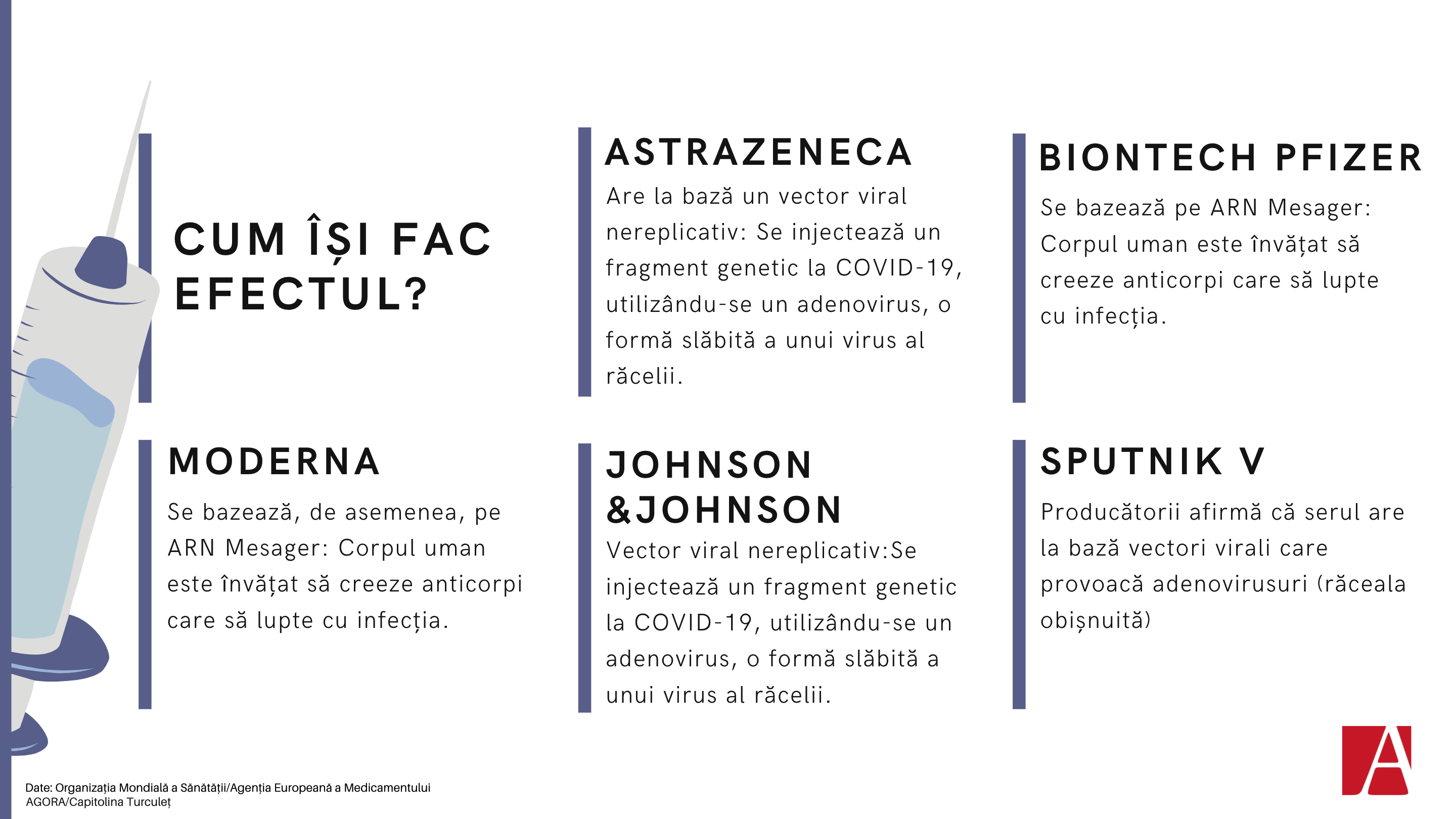 CUM ÎȘI FAC EFECTUL?

ASTRAZENECA

Are la bază un vector viral nereplicativ: Se injectează un fragment genetic la COVID-19, utilizându-se un adenovirus, o formă slăbită a unui virus al răcelii.

BIONTECH PFIZER

Se bazează pe ARN Mesager: Corpul uman este învățat să creeze anticorpi care să lupte cu infecția.

MODERNA

Se bazează, de asemenea, pe ARN Mesager: Corpul uman este învățat să creeze anticorpi care să lupte cu infecția.

JOHNSON &JOHNSON

Vector viral nereplicativ:Se injectează un fragment genetic la COVID-19, utilizându-se un adenovirus, o formă slăbită a unui virus al răcelii.

SPUTNIK V

Producătorii afirmă că serul are la bază vectori virali care provoacă adenovirusuri (răceala obișnuită)

Date: Organizația Mondială a Sănătății/Agenția Europeană a Medicamentului
AGORA/Capitolina Turculeț

A